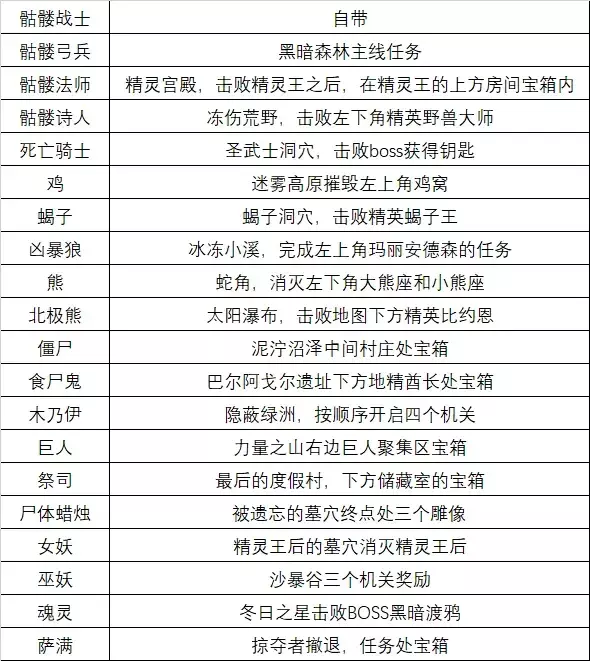 | 骷髅战士 | 自带 |
|---|---|
| 骷髅弓兵 | 黑暗森林主线任务 |
| 骷髅法师 | 精灵宫殿，击败精灵王之后，在精灵王的上方房间宝箱内 |
| 骷髅诗人 | 冻伤荒野，击败左下角精英野兽大师 |
| 死亡骑士 | 圣武士洞穴，击败boss获得钥匙 |
| 鸡 | 迷雾高原摧毁左上角鸡窝 |
| 蝎子 | 蝎子洞穴，击败精英蝎子王 |
| 凶暴狼 | 冰冻小溪，完成左上角玛丽安德森的任务 |
| 熊 | 蛇角，消灭左下角大熊座和小熊座 |
| 北极熊 | 太阳瀑布，击败地图下方精英比约恩 |
| 僵尸 | 泥泞沼泽中间村庄处宝箱 |
| 食尸鬼 | 巴尔阿戈尔遗址下方地精酋长处宝箱 |
| 木乃伊 | 隐蔽绿洲，按顺序开启四个机关 |
| 巨人 | 力量之山右边巨人聚集区宝箱 |
| 祭司 | 最后的度假村，下方储藏室的宝箱 |
| 尸体蜡烛 | 被遗忘的墓穴终点处三个雕像 |
| 女妖 | 精灵王后的墓穴消灭精灵王后 |
| 巫妖 | 沙暴谷三个机关奖励 |
| 魂灵 | 冬日之星击败BOSS黑暗渡鸦 |
| 萨满 | 掠夺者撤退，任务处宝箱 |